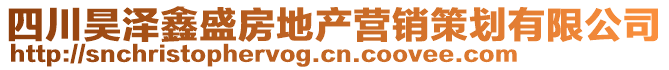 四川昊泽鑫盛房地产营销策划有限公司
http://snchristophervog.cn.coovee.com